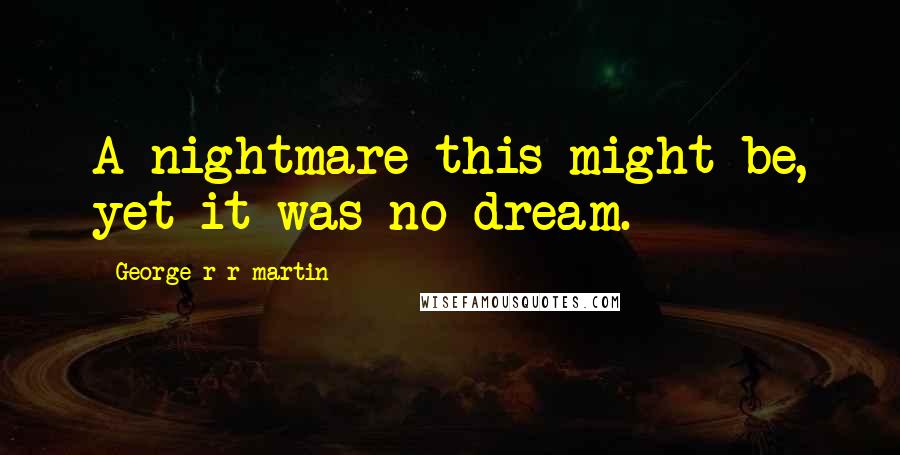 A nightmare this might be, yet it was no dream.

George r r martin

WISEFAMOUSQUOTES.COM